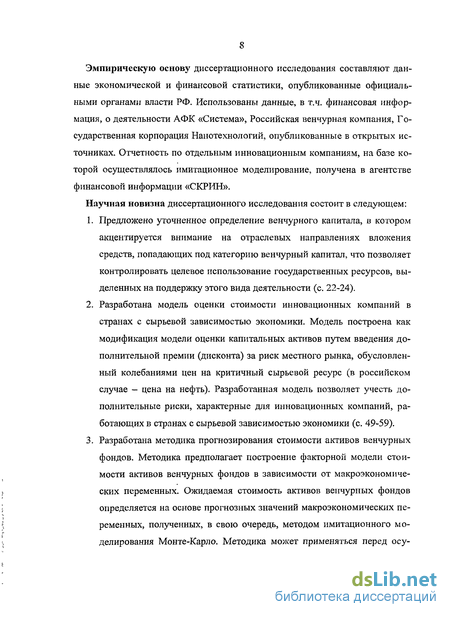 8

Эмпирическую основу диссертационного исследования составляют данные экономической и финансовой статистики, опубликованные официальными органами власти РФ. Использованы данные, в т.ч. финансовая информация, о деятельности АФК «Система», Российская венчурная компания, Государственная корпорация Нанотехнологий, опубликованные в открытых источниках. Отчетность по отдельным инновационным компаниям, на базе которой осуществлялось имитационное моделирование, получена в агентстве финансовой информации «СКРИН».

Научная новизна диссертационного исследования состоит в следующем:

1. Предложено уточненное определение венчурного капитала, в котором акцентируется внимание на отраслевых направлениях вложения средств, попадающих под категорию венчурный капитал, что позволяет контролировать целевое использование государственных ресурсов, выделенных на поддержку этого вида деятельности (с. 22-24).

2. Разработана модель оценки стоимости инновационных компаний в странах с сырьевой зависимостью экономики. Модель построена как модификация модели оценки капитальных активов путем введения дополнительной премии (дисконта) за риск местного рынка, обусловленный колебаниями цен на критичный сырьевой ресурс (в российском случае – цена на нефть). Разработанная модель позволяет учесть дополнительные риски, характерные для инновационных компаний, работающих в странах с сырьевой зависимостью экономики (с. 49-59).

3. Разработана методика прогнозирования стоимости активов венчурных фондов. Методика предполагает построение факторной модели стоимости активов венчурных фондов в зависимости от макроэкономических переменных. Ожидаемая стоимость активов венчурных фондов определяется на основе прогнозных значений макроэкономических переменных, полученных, в свою очередь, методом имитационного моделирования Монте-Карло. Методика может применяться перед осу-

dsLib.net
библиотека диссертаций